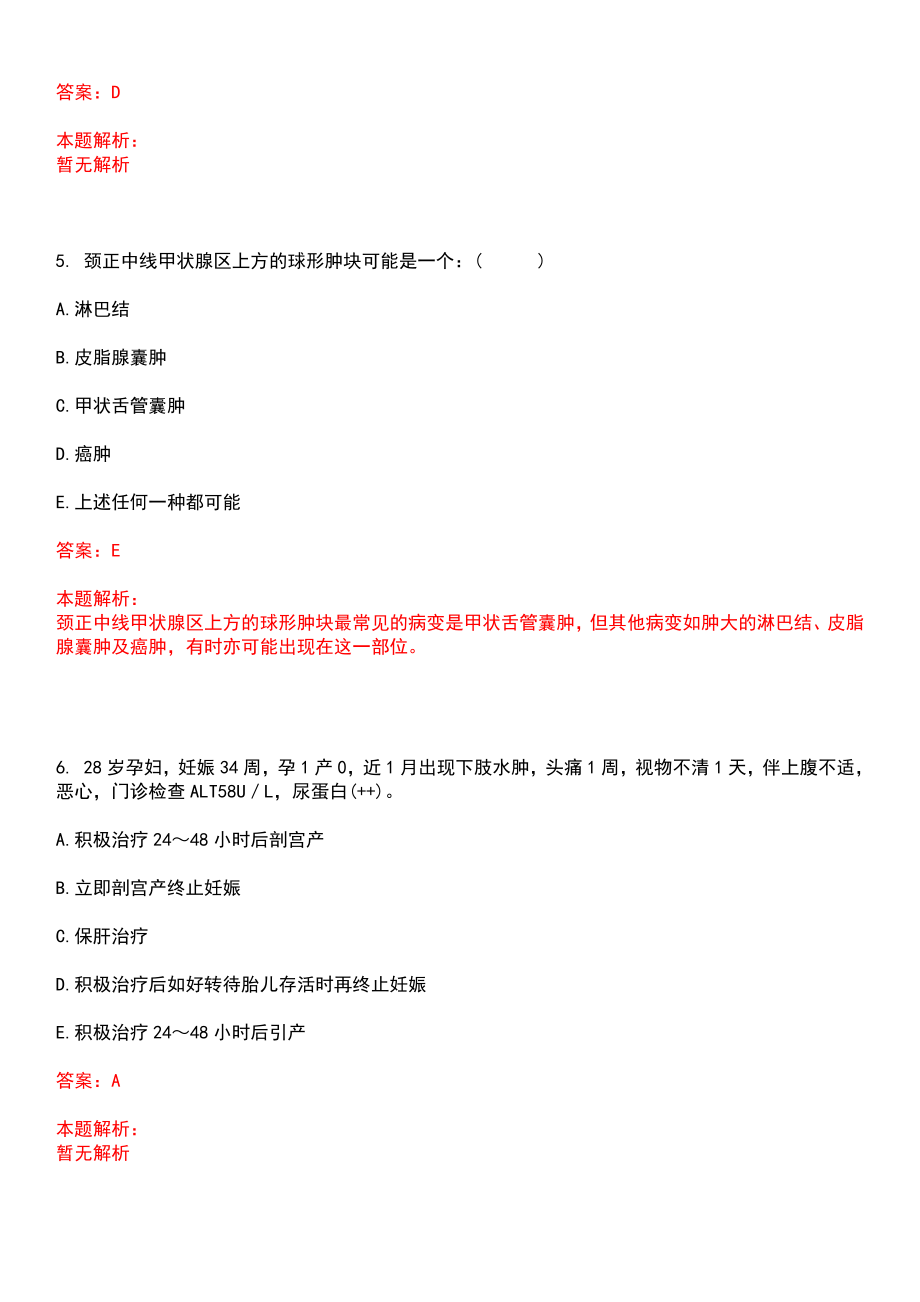 答案：D

本题解析：
暂无解析

5. 颈正中线甲状腺区上方的球形肿块可能是一个：（　　）

A.淋巴结

B.皮脂腺囊肿

C.甲状舌管囊肿

D.癌肿

E.上述任何一种都可能

答案：E

本题解析：
颈正中线甲状腺区上方的球形肿块最常见的病变是甲状舌管囊肿，但其他病变如肿大的淋巴结、皮脂腺囊肿及癌肿，有时亦可能出现在这一部位。

6. 28岁孕妇，妊娠34周，孕1产0，近1月出现下肢水肿，头痛1周，视物不清1天，伴上腹不适，恶心，门诊检查ALT58U／L，尿蛋白(++)。

A.积极治疗24～48小时后剖宫产

B.立即剖宫产终止妊娠

C.保肝治疗

D.积极治疗后如好转待胎儿存活时再终止妊娠

E.积极治疗24～48小时后引产

答案：A

本题解析：
暂无解析